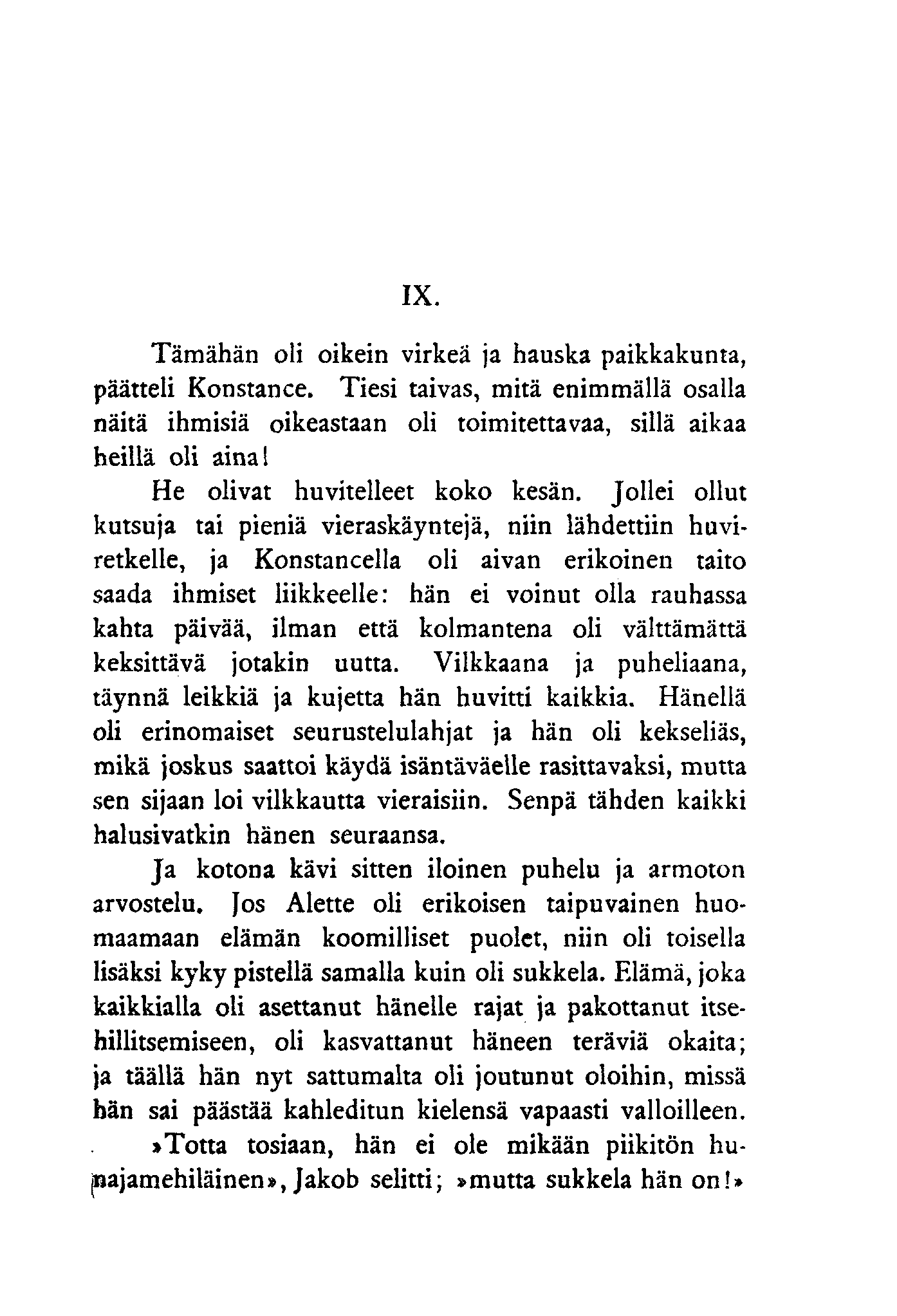 IX.

Tämähän oli oikein virkeä ja hauska paikkakunta, päätteli Konstance. Tiesi taivas, mitä enimmällä osalla näitä ihmisiä oikeastaan oli toimitettavaa, sillä aikaa heillä oli aina!

He olivat huvitelleet koko kesän. Jollei ollut kutsuja tai pieniä vieraskäyntejä, niin lähdettiin huviretkelle, ja Konstancella oli aivan erikoinen taito saada ihmiset liikkeelle: hän ei voinut olla rauhassa kahta päivää, ilman että kolmantena oli välttämättä keksittävä jotakin uutta. Vilkkaana ja puheliaana, täynnä leikkiä ja kujetta hän huvitti kaikkia. Hänellä oli erinomaiset seurustelulahjat ja hän oli kekseliäs, mikä joskus saattoi käydä isäntäväelle rasittavaksi, mutta sen sijaan loi vilkkautta vieraisiin. Senpä tähden kaikki halusivatkin hänen seuraansa.

Ja kotona kävi sitten iloinen puhelu ja armoton arvostelu. Jos Alette oli erikoisen taipuvainen huomaamaan elämän koomilliset puolet, niin oli toisella lisäksi kyky pistellä samalla kuin oli sukkela. Elämä, joka kaikkialla oli asettanut hänelle rajat ja pakottanut itsehillitsemiseen, oli kasvattanut häneen teräviä okaita; ja täällä hän nyt sattumalta oli joutunut oloihin, missä hän sai päästää kahleditun kielensä vapaasti valloilleen.

»Totta tosiaan, hän ei ole mikään piikitön hunajamehiläinen», Jakob selitti; »mutta sukkela hän on!»